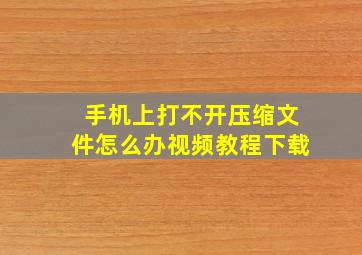 手机上打不开压缩文件怎么办视频教程下载